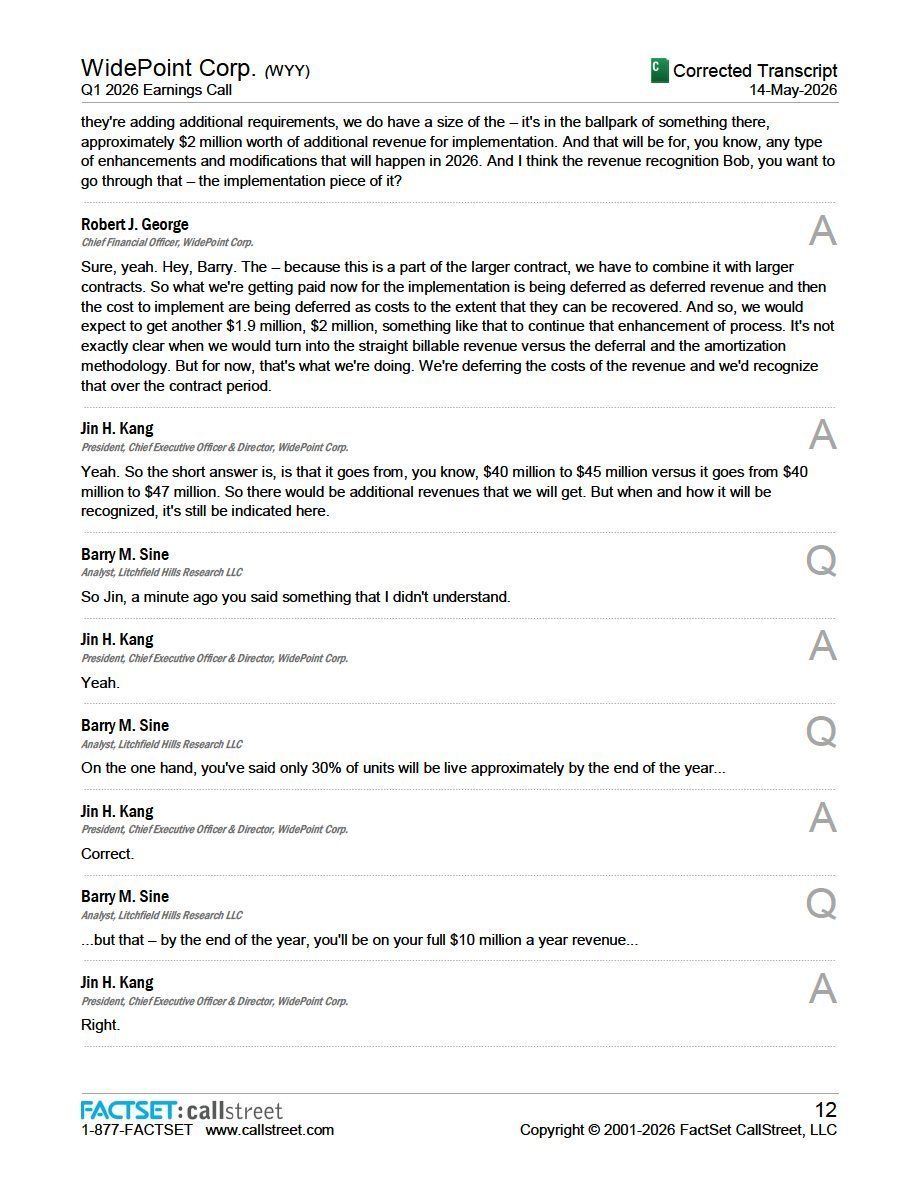 WidePoint Corp. (WYY)
Q1 2026 Earnings Call

C Corrected Transcript
14-May-2026

they're adding additional requirements, we do have a size of the – it's in the ballpark of something there, approximately $2 million worth of additional revenue for implementation. And that will be for, you know, any type of enhancements and modifications that will happen in 2026. And I think the revenue recognition Bob, you want to go through that – the implementation piece of it?

Robert J. George
Chief Financial Officer, WidePoint Corp.

A

Sure, yeah. Hey, Barry. The – because this is a part of the larger contract, we have to combine it with larger contracts. So what we're getting paid now for the implementation is being deferred as deferred revenue and then the cost to implement are being deferred as costs to the extent that they can be recovered. And so, we would expect to get another $1.9 million, $2 million, something like that to continue that enhancement of process. It's not exactly clear when we would turn into the straight billable revenue versus the deferral and the amortization methodology. But for now, that's what we're doing. We're deferring the costs of the revenue and we'd recognize that over the contract period.

Jin H. Kang
President, Chief Executive Officer & Director, WidePoint Corp.

A

Yeah. So the short answer is, is that it goes from, you know, $40 million to $45 million versus it goes from $40 million to $47 million. So there would be additional revenues that we will get. But when and how it will be recognized, it's still be indicated here.

Barry M. Sine
Analyst, Litchfield Hills Research LLC

Q

So Jin, a minute ago you said something that I didn't understand.

Jin H. Kang
President, Chief Executive Officer & Director, WidePoint Corp.

A

Yeah.

Barry M. Sine
Analyst, Litchfield Hills Research LLC

Q

On the one hand, you've said only 30% of units will be live approximately by the end of the year...

Jin H. Kang
President, Chief Executive Officer & Director, WidePoint Corp.

A

Correct.

Barry M. Sine
Analyst, Litchfield Hills Research LLC

Q

...but that – by the end of the year, you'll be on your full $10 million a year revenue...

Jin H. Kang
President, Chief Executive Officer & Director, WidePoint Corp.

A

Right.

FACTSET: callstreet
1-877-FACTSET www.callstreet.com

12
Copyright © 2001-2026 FactSet CallStreet, LLC